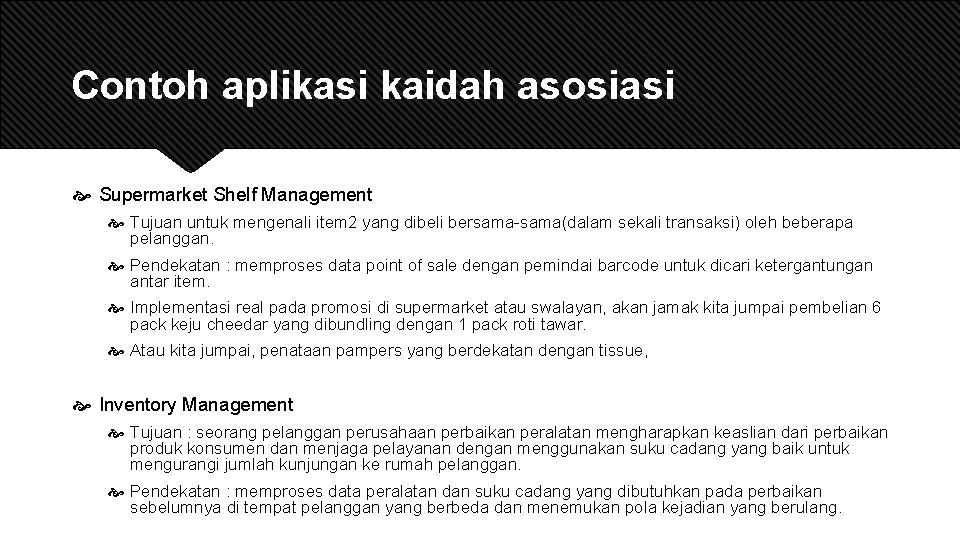 Contoh aplikasi kaidah asosiasi

Supermarket Shelf Management

Tujuan untuk mengenali item2 yang dibeli bersama-sama(dalam sekali transaksi) oleh beberapa pelanggan.

Pendekatan : memproses data point of sale dengan pemindai barcode untuk dicari ketergantungan antar item.

Implementasi real pada promosi di supermarket atau swalayan, akan jamak kita jumpai pembelian 6 pack keju cheedar yang dibundling dengan 1 pack roti tawar.

Atau kita jumpai, penataan pampers yang berdekatan dengan tissue,

Inventory Management

Tujuan : seorang pelanggan perusahaan perbaikan peralatan mengharapkan keaslian dari perbaikan produk konsumen dan menjaga pelayanan dengan menggunakan suku cadang yang baik untuk mengurangi jumlah kunjungan ke rumah pelanggan.

Pendekatan : memproses data peralatan dan suku cadang yang dibutuhkan pada perbaikan sebelumnya di tempat pelanggan yang berbeda dan menemukan pola kejadian yang berulang.